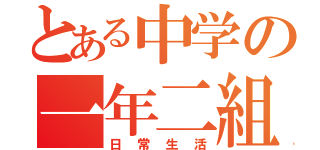 とある中学の
一年二組
日常生活